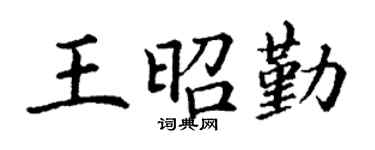 王昭勤
词典网